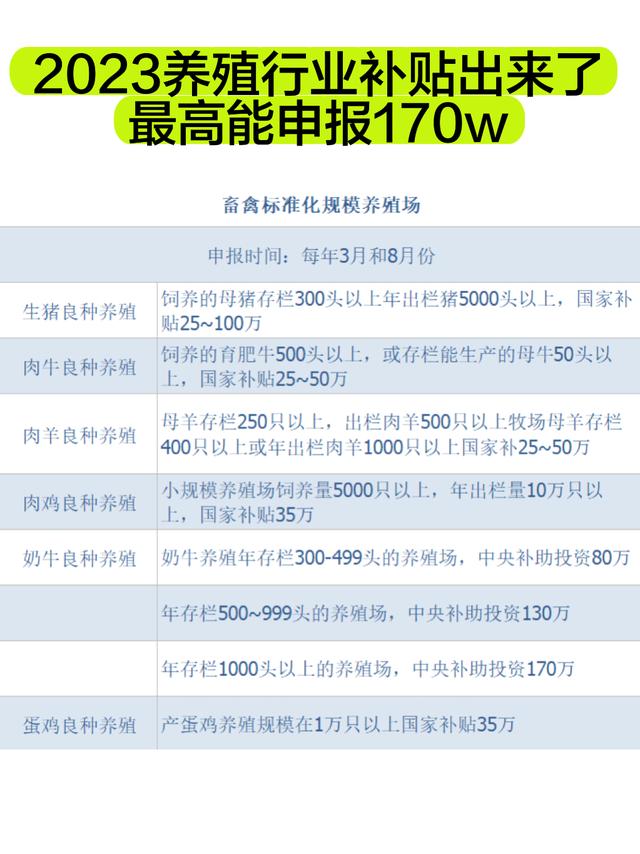 2023养殖行业补贴出来了
最高能申报170w

畜禽标准化规模养殖场

申报时间：每年3月和8月份

| | |
|---|---|
| 生猪良种养殖 | 饲养的母猪存栏300头以上年出栏猪5000头以上，国家补贴25~100万 |
| 肉牛良种养殖 | 饲养的育肥牛500头以上，或存栏能生产的母牛50头以上，国家补贴25~50万 |
| 肉羊良种养殖 | 母羊存栏250只以上，出栏肉羊500只以上牧场母羊存栏400只以上或年出栏肉羊1000只以上国家补25~50万 |
| 肉鸡良种养殖 | 小规模养殖场饲养量5000只以上，年出栏量10万只以上，国家补贴35万 |
| 奶牛良种养殖 | 奶牛养殖年存栏300-499头的养殖场，中央补助投资80万 |
| | 年存栏500~999头的养殖场，中央补助投资130万 |
| | 年存栏1000头以上的养殖场，中央补助投资170万 |
| 蛋鸡良种养殖 | 产蛋鸡养殖规模在1万只以上国家补贴35万 |